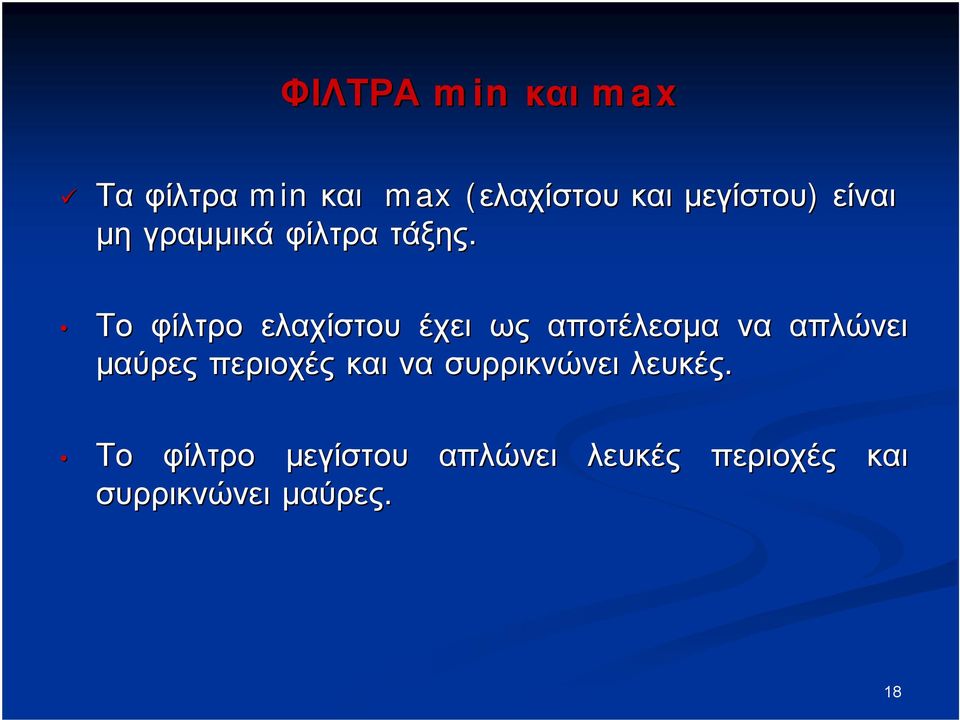 ΦΙΛΤΡΑ min και max

✓ Τα φίλτρα min και max (ελαχίστου και μεγίστου) είναι μη γραμμικά φίλτρα τάξης.

• Το φίλτρο ελαχίστου έχει ως αποτέλεσμα να απλώνει μαύρες περιοχές και να συρρικνώνει λευκές.

• Το φίλτρο μεγίστου απλώνει λευκές περιοχές και συρρικνώνει μαύρες.

18